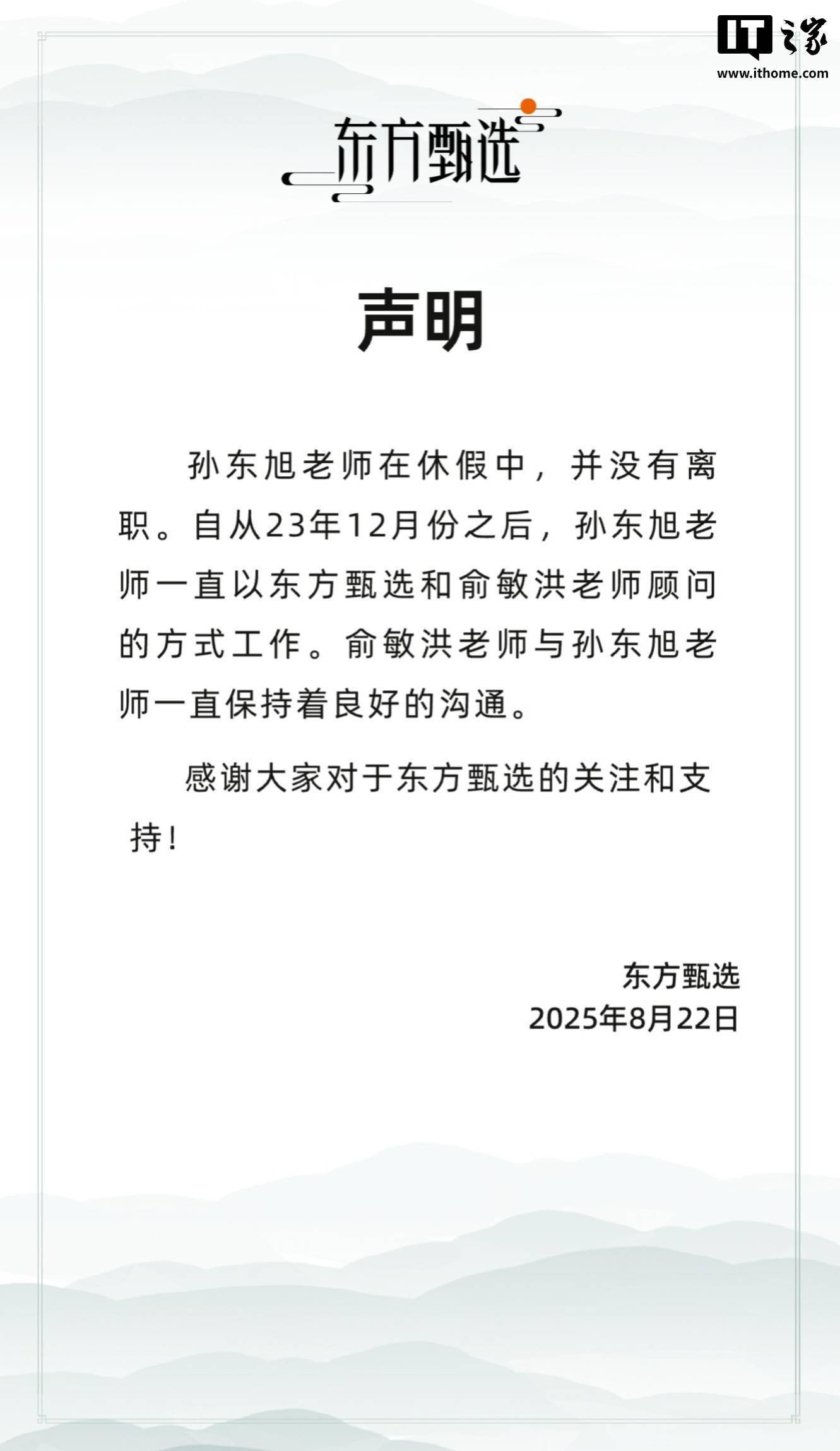 IT之家
www.ithome.com

东方甄选

声明

孙东旭老师在休假中，并没有离职。自从23年12月份之后，孙东旭老师一直以东方甄选和俞敏洪老师顾问的方式工作。俞敏洪老师与孙东旭老师一直保持着良好的沟通。

感谢大家对于东方甄选的关注和支持！

东方甄选
2025年8月22日